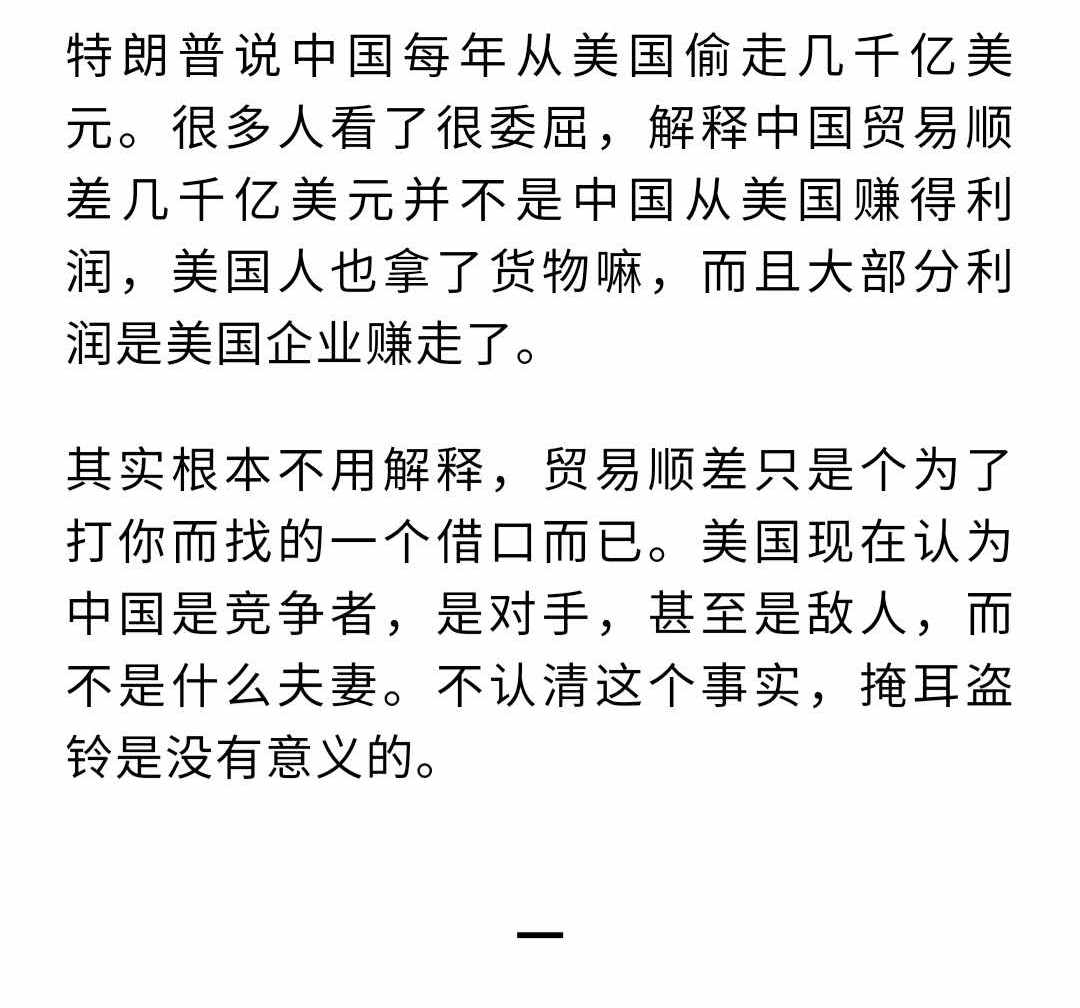 特朗普说中国每年从美国偷走几千亿美元。很多人看了很委屈，解释中国贸易顺差几千亿美元并不是中国从美国赚得利润，美国人也拿了货物嘛，而且大部分利润是美国企业赚走了。

其实根本不用解释，贸易顺差只是个为了打你而找的一个借口而已。美国现在认为中国是竞争者，是对手，甚至是敌人，而不是什么夫妻。不认清这个事实，掩耳盗铃是没有意义的。

一